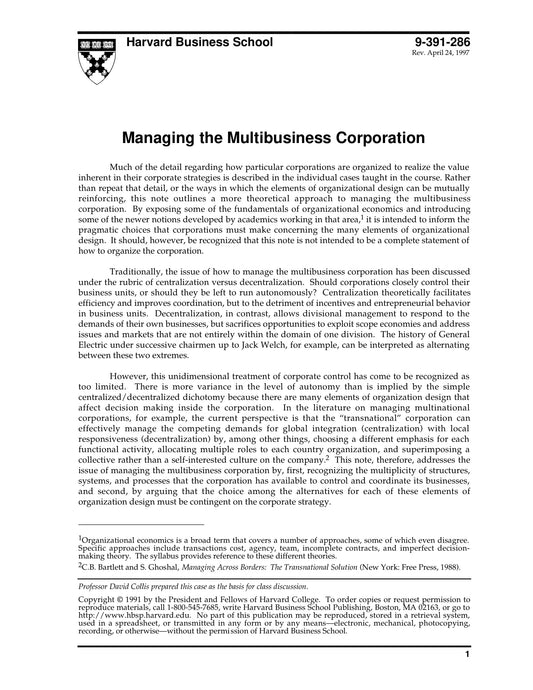 Harvard Business School

9-391-286
Rev. April 24, 1997

Managing the Multibusiness Corporation

Much of the detail regarding how particular corporations are organized to realize the value inherent in their corporate strategies is described in the individual cases taught in the course. Rather than repeat that detail, or the ways in which the elements of organizational design can be mutually reinforcing, this note outlines a more theoretical approach to managing the multibusiness corporation. By exposing some of the fundamentals of organizational economics and introducing some of the newer notions developed by academics working in that area,$^1$ it is intended to inform the pragmatic choices that corporations must make concerning the many elements of organizational design. It should, however, be recognized that this note is not intended to be a complete statement of how to organize the corporation.

Traditionally, the issue of how to manage the multibusiness corporation has been discussed under the rubric of centralization versus decentralization. Should corporations closely control their business units, or should they be left to run autonomously? Centralization theoretically facilitates efficiency and improves coordination, but to the detriment of incentives and entrepreneurial behavior in business units. Decentralization, in contrast, allows divisional management to respond to the demands of their own businesses, but sacrifices opportunities to exploit scope economies and address issues and markets that are not entirely within the domain of one division. The history of General Electric under successive chairmen up to Jack Welch, for example, can be interpreted as alternating between these two extremes.

However, this unidimensional treatment of corporate control has come to be recognized as too limited. There is more variance in the level of autonomy than is implied by the simple centralized/decentralized dichotomy because there are many elements of organization design that affect decision making inside the corporation. In the literature on managing multinational corporations, for example, the current perspective is that the "transnational" corporation can effectively manage the competing demands for global integration (centralization) with local responsiveness (decentralization) by, among other things, choosing a different emphasis for each functional activity, allocating multiple roles to each country organization, and superimposing a collective rather than a self-interested culture on the company.$^2$ This note, therefore, addresses the issue of managing the multibusiness corporation by, first, recognizing the multiplicity of structures, systems, and processes that the corporation has available to control and coordinate its businesses, and second, by arguing that the choice among the alternatives for each of these elements of organization design must be contingent on the corporate strategy.

$^1$Organizational economics is a broad term that covers a number of approaches, some of which even disagree. Specific approaches include transactions cost, agency, team, incomplete contracts, and imperfect decision-making theory. The syllabus provides reference to these different theories.

$^2$C.B. Bartlett and S. Ghoshal, Managing Across Borders: The Transnational Solution (New York: Free Press, 1988).

Professor David Collis prepared this case as the basis for class discussion.

Copyright © 1991 by the President and Fellows of Harvard College. To order copies or request permission to reproduce materials, call 1-800-545-7685, write Harvard Business School Publishing, Boston, MA 02163, or go to http://www.hbsp.harvard.edu. No part of this publication may be reproduced, stored in a retrieval system, used in a spreadsheet, or transmitted in any form or by any means—electronic, mechanical, photocopying, recording, or otherwise—without the permission of Harvard Business School.

1